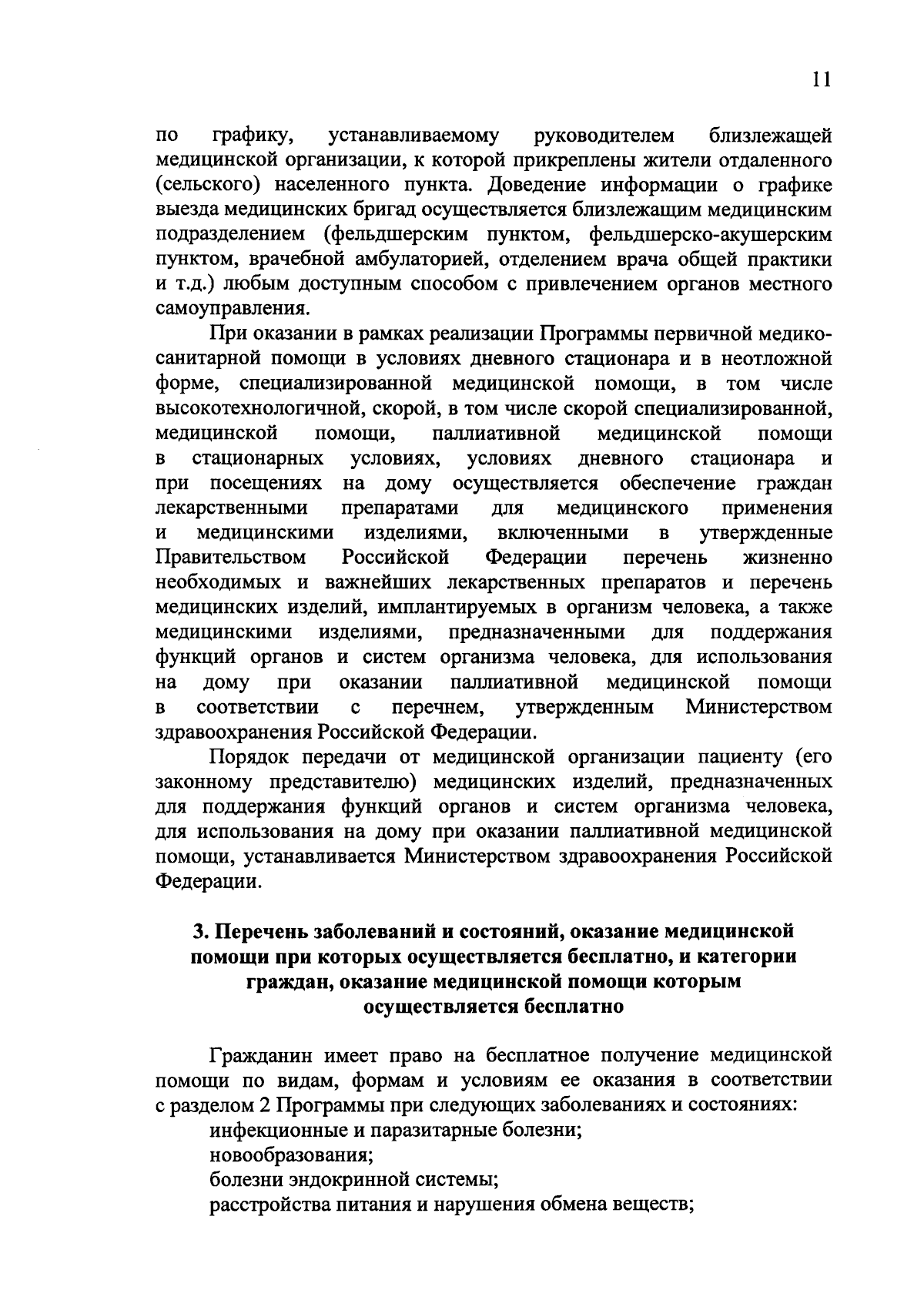 11

по графику, устанавливаемому руководителем близлежащей медицинской организации, к которой прикреплены жители отдаленного (сельского) населенного пункта. Доведение информации о графике выезда медицинских бригад осуществляется близлежащим медицинским подразделением (фельдшерским пунктом, фельдшерско-акушерским пунктом, врачебной амбулаторией, отделением врача общей практики и т.д.) любым доступным способом с привлечением органов местного самоуправления.

При оказании в рамках реализации Программы первичной медико-санитарной помощи в условиях дневного стационара и в неотложной форме, специализированной медицинской помощи, в том числе высокотехнологичной, скорой, в том числе скорой специализированной, медицинской помощи, паллиативной медицинской помощи в стационарных условиях, условиях дневного стационара и при посещениях на дому осуществляется обеспечение граждан лекарственными препаратами для медицинского применения и медицинскими изделиями, включенными в утвержденные Правительством Российской Федерации перечень жизненно необходимых и важнейших лекарственных препаратов и перечень медицинских изделий, имплантируемых в организм человека, а также медицинскими изделиями, предназначенными для поддержания функций органов и систем организма человека, для использования на дому при оказании паллиативной медицинской помощи в соответствии с перечнем, утвержденным Министерством здравоохранения Российской Федерации.

Порядок передачи от медицинской организации пациенту (его законному представителю) медицинских изделий, предназначенных для поддержания функций органов и систем организма человека, для использования на дому при оказании паллиативной медицинской помощи, устанавливается Министерством здравоохранения Российской Федерации.

3. Перечень заболеваний и состояний, оказание медицинской помощи при которых осуществляется бесплатно, и категории граждан, оказание медицинской помощи которым осуществляется бесплатно

Гражданин имеет право на бесплатное получение медицинской помощи по видам, формам и условиям ее оказания в соответствии с разделом 2 Программы при следующих заболеваниях и состояниях:
инфекционные и паразитарные болезни;
новообразования;
болезни эндокринной системы;
расстройства питания и нарушения обмена веществ;